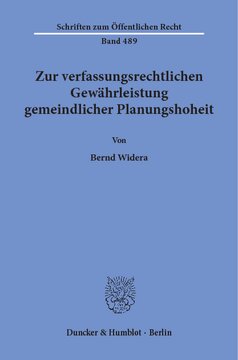 Schriften zum Öffentlichen Recht

Band 489

Zur verfassungsrechtlichen Gewährleistung gemeindlicher Planungshoheit

Von

Bernd Widera

Duncker & Humblot · Berlin